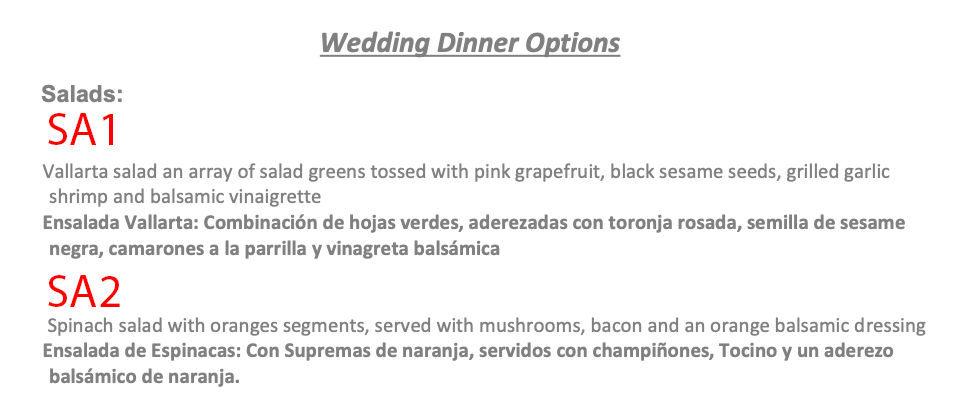 Wedding Dinner Options

Salads:

SA1

Vallarta salad an array of salad greens tossed with pink grapefruit, black sesame seeds, grilled garlic shrimp and balsamic vinaigrette

Ensalada Vallarta: Combinación de hojas verdes, aderezadas con toronja rosada, semilla de sesame negra, camarones a la parrilla y vinagreta balsámica

SA2

Spinach salad with oranges segments, served with mushrooms, bacon and an orange balsamic dressing

Ensalada de Espinacas: Con Supremas de naranja, servidos con champiñones, Tocino y un aderezo balsámico de naranja.